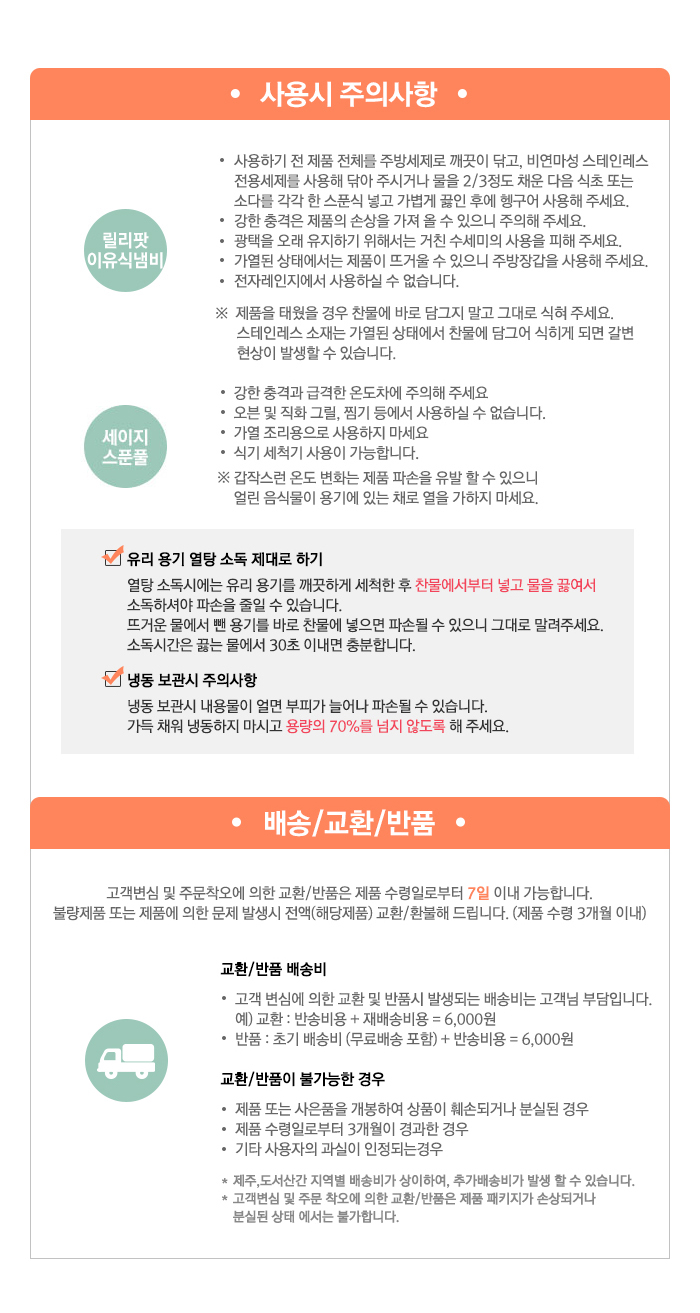 • 사용시 주의사항 •

릴리팟 이유식냄비

• 사용하기 전 제품 전체를 주방세제로 깨끗이 닦고, 비연마성 스테인레스 전용세제를 사용해 닦아 주시거나 물을 2/3정도 채운 다음 식초 또는 소다를 각각 한 스푼식 넣고 가볍게 끓인 후에 헹구어 사용해 주세요.
• 강한 충격은 제품의 손상을 가져 올 수 있으니 주의해 주세요.
• 광택을 오래 유지하기 위해서는 거친 수세미의 사용을 피해 주세요.
• 가열된 상태에서는 제품이 뜨거울 수 있으니 주방장갑을 사용해 주세요.
• 전자레인지에서 사용하실 수 없습니다.

※ 제품을 태웠을 경우 찬물에 바로 담그지 말고 그대로 식혀 주세요. 스테인레스 소재는 가열된 상태에서 찬물에 담그어 식히게 되면 갈변 현상이 발생할 수 있습니다.

세이지 스푼풀

• 강한 충격과 급격한 온도차에 주의해 주세요
• 오븐 및 직화 그릴, 찜기 등에서 사용하실 수 없습니다.
• 가열 조리용으로 사용하지 마세요
• 식기 세척기 사용이 가능합니다.
※ 갑작스런 온도 변화는 제품 파손을 유발 할 수 있으니 얼린 음식물이 용기에 있는 채로 열을 가하지 마세요.

유리 용기 열탕 소독 제대로 하기
열탕 소독시에는 유리 용기를 깨끗하게 세척한 후 찬물에서부터 넣고 물을 끓여서 소독하셔야 파손을 줄일 수 있습니다.
뜨거운 물에서 뺀 용기를 바로 찬물에 넣으면 파손될 수 있으니 그대로 말려주세요.
소독시간은 끓는 물에서 30초 이내면 충분합니다.

냉동 보관시 주의사항
냉동 보관시 내용물이 얼면 부피가 늘어나 파손될 수 있습니다.
가득 채워 냉동하지 마시고 용량의 70%를 넘지 않도록 해 주세요.

• 배송/교환/반품 •

고객변심 및 주문착오에 의한 교환/반품은 제품 수령일로부터 7일 이내 가능합니다.
불량제품 또는 제품에 의한 문제 발생시 전액(해당제품) 교환/환불해 드립니다. (제품 수령 3개월 이내)

교환/반품 배송비
• 고객 변심에 의한 교환 및 반품시 발생되는 배송비는 고객님 부담입니다. 예) 교환 : 반송비용 + 재배송비용 = 6,000원
• 반품 : 초기 배송비 (무료배송 포함) + 반송비용 = 6,000원

교환/반품이 불가능한 경우
• 제품 또는 사은품을 개봉하여 상품이 훼손되거나 분실된 경우
• 제품 수령일로부터 3개월이 경과한 경우
• 기타 사용자의 과실이 인정되는경우

* 제주,도서산간 지역별 배송비가 상이하여, 추가배송비가 발생 할 수 있습니다.
* 고객변심 및 주문 착오에 의한 교환/반품은 제품 패키지가 손상되거나 분실된 상태 에서는 불가합니다.